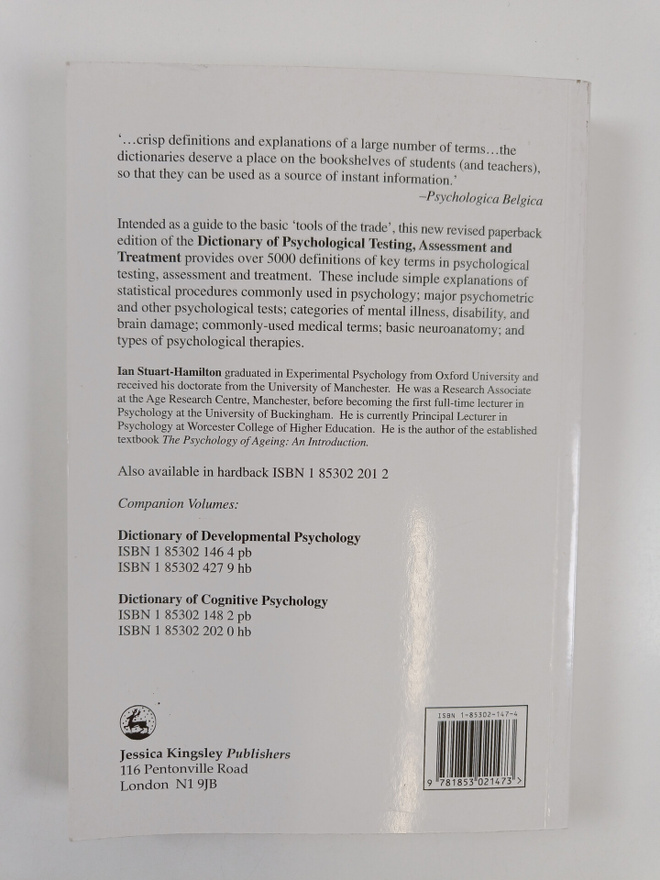 '...crisp definitions and explanations of a large number of terms...the dictionaries deserve a place on the bookshelves of students (and teachers), so that they can be used as a source of instant information.'

–Psychologica Belgica

Intended as a guide to the basic 'tools of the trade', this new revised paperback edition of the Dictionary of Psychological Testing, Assessment and Treatment provides over 5000 definitions of key terms in psychological testing, assessment and treatment. These include simple explanations of statistical procedures commonly used in psychology; major psychometric and other psychological tests; categories of mental illness, disability, and brain damage; commonly-used medical terms; basic neuroanatomy; and types of psychological therapies.

Ian Stuart-Hamilton graduated in Experimental Psychology from Oxford University and received his doctorate from the University of Manchester. He was a Research Associate at the Age Research Centre, Manchester, before becoming the first full-time lecturer in Psychology at the University of Buckingham. He is currently Principal Lecturer in Psychology at Worcester College of Higher Education. He is the author of the established textbook The Psychology of Ageing: An Introduction.

Also available in hardback ISBN 1 85302 201 2

Companion Volumes:

Dictionary of Developmental Psychology
ISBN 1 85302 146 4 pb
ISBN 1 85302 427 9 hb

Dictionary of Cognitive Psychology
ISBN 1 85302 148 2 pb
ISBN 1 85302 202 0 hb

Jessica Kingsley Publishers
116 Pentonville Road
London N1 9JB

ISBN 1-85302-147-4

9 781853 021473 >